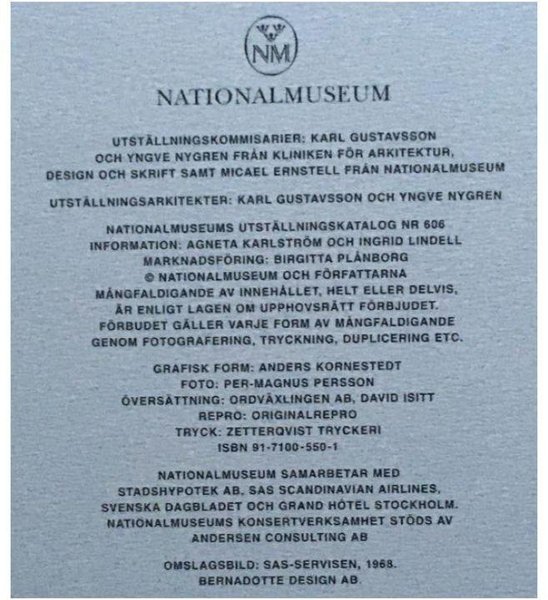 NM

NATIONALMUSEUM

UTSTÄLLNINGSKOMMISARIER: KARL GUSTAVSSON OCH YNGVE NYGREN FRÅN KLINIKEN FÖR ARKITEKTUR, DESIGN OCH SKRIFT SAMT MICAEL ERNSTELL FRÅN NATIONALMUSEUM

UTSTÄLLNINGSARKITEKTER: KARL GUSTAVSSON OCH YNGVE NYGREN

NATIONALMUSEUMS UTSTÄLLNINGSKATALOG NR 606
INFORMATION: AGNETA KARLSTRÖM OCH INGRID LINDELL
MARKNADSFÖRING: BIRGITTA PLÅNBORG
© NATIONALMUSEUM OCH FÖRFATTARNA
MÅNGFALDIGANDE AV INNEHÅLLET, HELT ELLER DELVIS, ÄR ENLIGT LAGEN OM UPPHOVSRÄTT FÖRBJUDET. FÖRBUDET GÄLLER VARJE FORM AV MÅNGFALDIGANDE GENOM FOTOGRAFERING, TRYCKNING, DUPLICERING ETC.

GRAFISK FORM: ANDERS KORNESTEDT
FOTO: PER-MAGNUS PERSSON
ÖVERSÄTTNING: ORDVÄXLINGEN AB, DAVID ISITT
REPRO: ORIGINALREPRO
TRYCK: ZETTERQVIST TRYCKERI
ISBN 91-7100-550-1

NATIONALMUSEUM SAMARBETAR MED STADSHYPOTEK AB, SAS SCANDINAVIAN AIRLINES, SVENSKA DAGBLADET OCH GRAND HÔTEL STOCKHOLM. NATIONALMUSEUMS KONSERTVERKSAMHET STÖDS AV ANDERSEN CONSULTING AB

OMSLAGSBILD: SAS-SERVISEN, 1968. BERNADOTTE DESIGN AB.